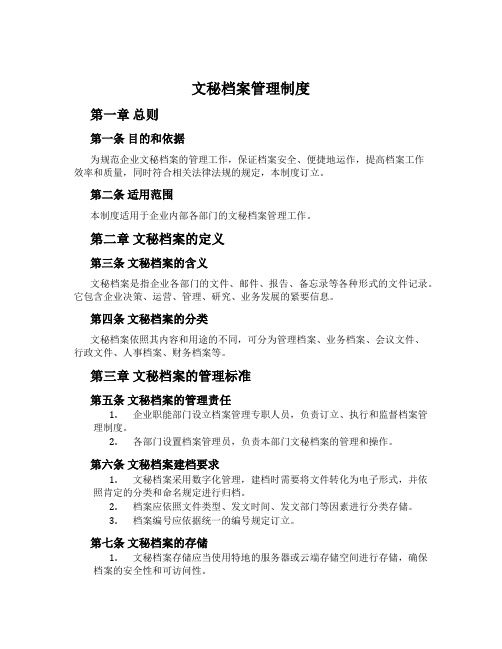 文秘档案管理制度

第一章 总则

第一条 目的和依据

为规范企业文秘档案的管理工作，保证档案安全、便捷地运作，提高档案工作效率和质量，同时符合相关法律法规的规定，本制度订立。

第二条 适用范围

本制度适用于企业内部各部门的文秘档案管理工作。

第二章 文秘档案的定义

第三条 文秘档案的含义

文秘档案是指企业各部门的文件、邮件、报告、备忘录等各种形式的文件记录。它包含企业决策、运营、管理、研究、业务发展的紧要信息。

第四条 文秘档案的分类

文秘档案依照其内容和用途的不同，可分为管理档案、业务档案、会议文件、行政文件、人事档案、财务档案等。

第三章 文秘档案的管理标准

第五条 文秘档案的管理责任

1. 企业职能部门设立档案管理专职人员，负责订立、执行和监督档案管理制度。

2. 各部门设置档案管理员，负责本部门文秘档案的管理和操作。

第六条 文秘档案建档要求

1. 文秘档案采用数字化管理，建档时需要将文件转化为电子形式，并依照肯定的分类和命名规定进行归档。

2. 档案应依照文件类型、发文时间、发文部门等因素进行分类存储。

3. 档案编号应依据统一的编号规定订立。

第七条 文秘档案的存储

1. 文秘档案存储应当使用特地的服务器或云端存储空间进行存储，确保档案的安全性和可访问性。